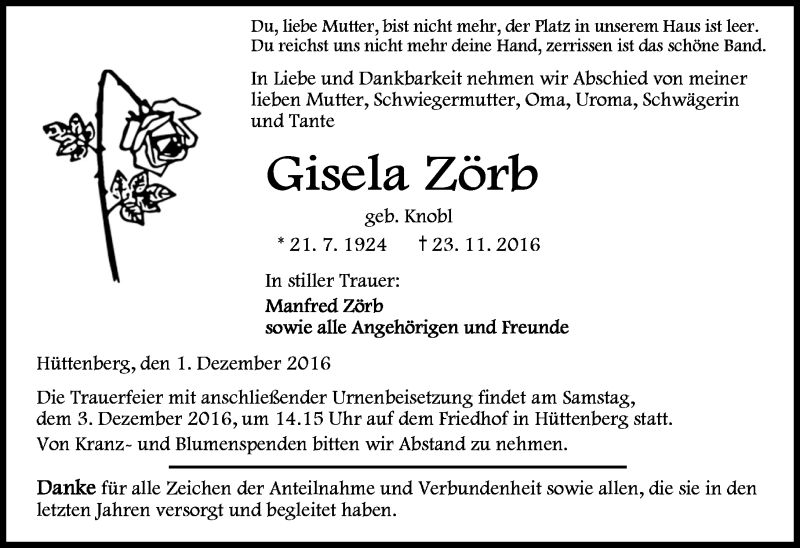 Du, liebe Mutter, bist nicht mehr, der Platz in unserem Haus ist leer.
Du reichst uns nicht mehr deine Hand, zerrissen ist das schöne Band.

In Liebe und Dankbarkeit nehmen wir Abschied von meiner lieben Mutter, Schwiegermutter, Oma, Uroma, Schwägerin und Tante

Gisela Zörb

geb. Knobl

* 21. 7. 1924 † 23. 11. 2016

In stiller Trauer:
Manfred Zörb
sowie alle Angehörigen und Freunde

Hüttenberg, den 1. Dezember 2016

Die Trauerfeier mit anschließender Urnenbeisetzung findet am Samstag, dem 3. Dezember 2016, um 14.15 Uhr auf dem Friedhof in Hüttenberg statt.
Von Kranz- und Blumenspenden bitten wir Abstand zu nehmen.

Danke für alle Zeichen der Anteilnahme und Verbundenheit sowie allen, die sie in den letzten Jahren versorgt und begleitet haben.